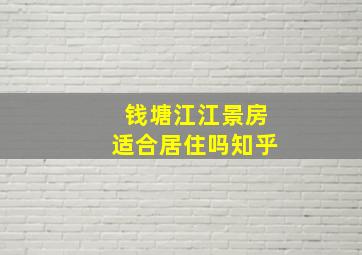 钱塘江江景房
适合居住吗知乎